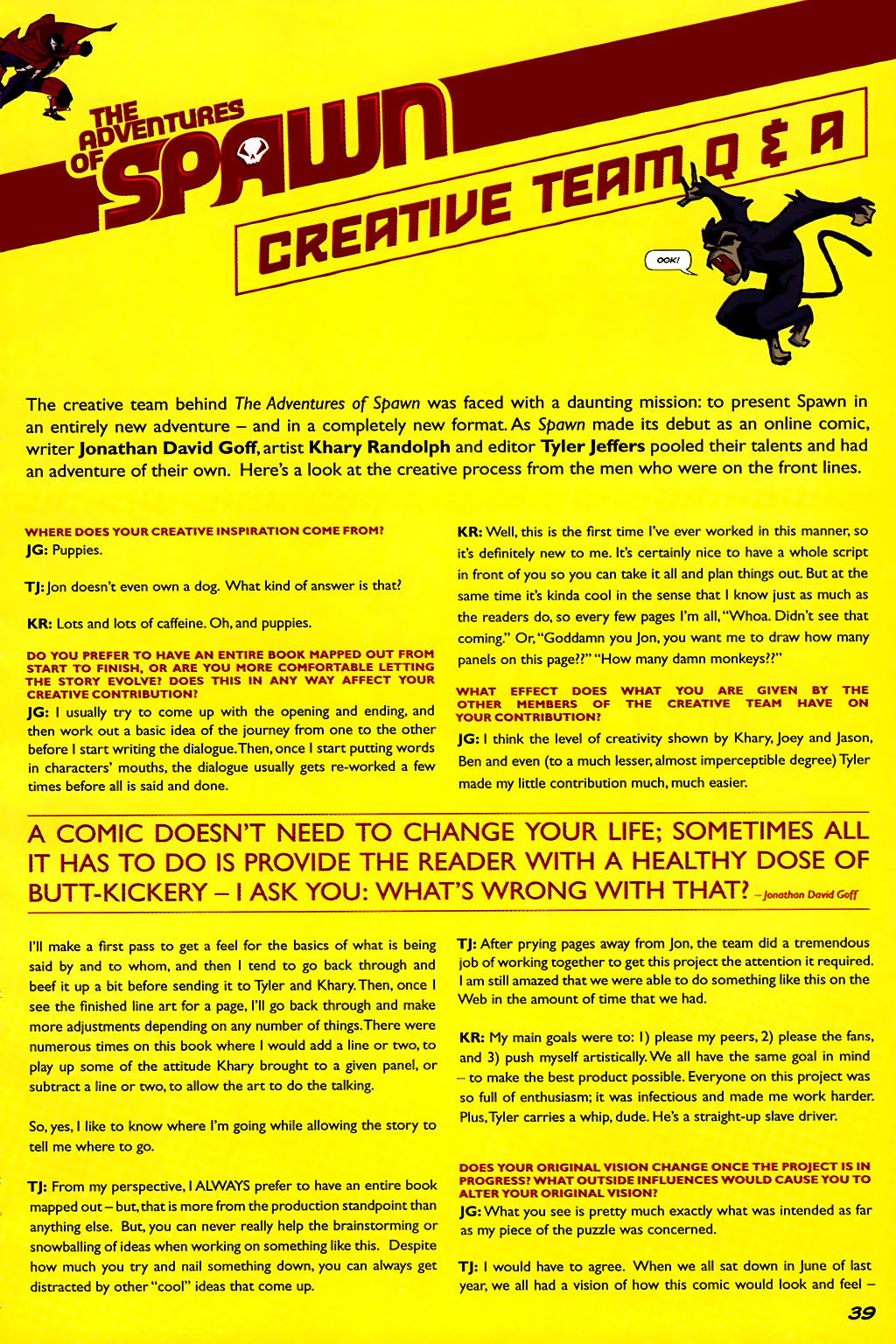 THE ADVENTURES OF SPAWN

CREATIVE TEAM Q & A

OOK!

The creative team behind The Adventures of Spawn was faced with a daunting mission: to present Spawn in an entirely new adventure – and in a completely new format. As Spawn made its debut as an online comic, writer Jonathan David Goff, artist Khary Randolph and editor Tyler Jeffers pooled their talents and had an adventure of their own. Here's a look at the creative process from the men who were on the front lines.

WHERE DOES YOUR CREATIVE INSPIRATION COME FROM?
JG: Puppies.

TJ: Jon doesn't even own a dog. What kind of answer is that?

KR: Lots and lots of caffeine. Oh, and puppies.

DO YOU PREFER TO HAVE AN ENTIRE BOOK MAPPED OUT FROM START TO FINISH, OR ARE YOU MORE COMFORTABLE LETTING THE STORY EVOLVE? DOES THIS IN ANY WAY AFFECT YOUR CREATIVE CONTRIBUTION?
JG: I usually try to come up with the opening and ending, and then work out a basic idea of the journey from one to the other before I start writing the dialogue. Then, once I start putting words in characters' mouths, the dialogue usually gets re-worked a few times before all is said and done.

KR: Well, this is the first time I've ever worked in this manner, so it's definitely new to me. It's certainly nice to have a whole script in front of you so you can take it all and plan things out. But at the same time it's kinda cool in the sense that I know just as much as the readers do, so every few pages I'm all, "Whoa. Didn't see that coming." Or, "Goddamn you Jon, you want me to draw how many panels on this page??" "How many damn monkeys??"

WHAT EFFECT DOES WHAT YOU ARE GIVEN BY THE OTHER MEMBERS OF THE CREATIVE TEAM HAVE ON YOUR CONTRIBUTION?
JG: I think the level of creativity shown by Khary, Joey and Jason, Ben and even (to a much lesser, almost imperceptible degree) Tyler made my little contribution much, much easier.

A COMIC DOESN'T NEED TO CHANGE YOUR LIFE; SOMETIMES ALL IT HAS TO DO IS PROVIDE THE READER WITH A HEALTHY DOSE OF BUTT-KICKERY – I ASK YOU: WHAT'S WRONG WITH THAT? – Jonathan David Goff

I'll make a first pass to get a feel for the basics of what is being said by and to whom, and then I tend to go back through and beef it up a bit before sending it to Tyler and Khary. Then, once I see the finished line art for a page, I'll go back through and make more adjustments depending on any number of things. There were numerous times on this book where I would add a line or two, to play up some of the attitude Khary brought to a given panel, or subtract a line or two, to allow the art to do the talking.

So, yes, I like to know where I'm going while allowing the story to tell me where to go.

TJ: From my perspective, I ALWAYS prefer to have an entire book mapped out – but, that is more from the production standpoint than anything else. But, you can never really help the brainstorming or snowballing of ideas when working on something like this. Despite how much you try and nail something down, you can always get distracted by other "cool" ideas that come up.

TJ: After prying pages away from Jon, the team did a tremendous job of working together to get this project the attention it required. I am still amazed that we were able to do something like this on the Web in the amount of time that we had.

KR: My main goals were to: 1) please my peers, 2) please the fans, and 3) push myself artistically. We all have the same goal in mind – to make the best product possible. Everyone on this project was so full of enthusiasm; it was infectious and made me work harder. Plus, Tyler carries a whip, dude. He's a straight-up slave driver.

DOES YOUR ORIGINAL VISION CHANGE ONCE THE PROJECT IS IN PROGRESS? WHAT OUTSIDE INFLUENCES WOULD CAUSE YOU TO ALTER YOUR ORIGINAL VISION?
JG: What you see is pretty much exactly what was intended as far as my piece of the puzzle was concerned.

TJ: I would have to agree. When we all sat down in June of last year, we all had a vision of how this comic would look and feel –

39